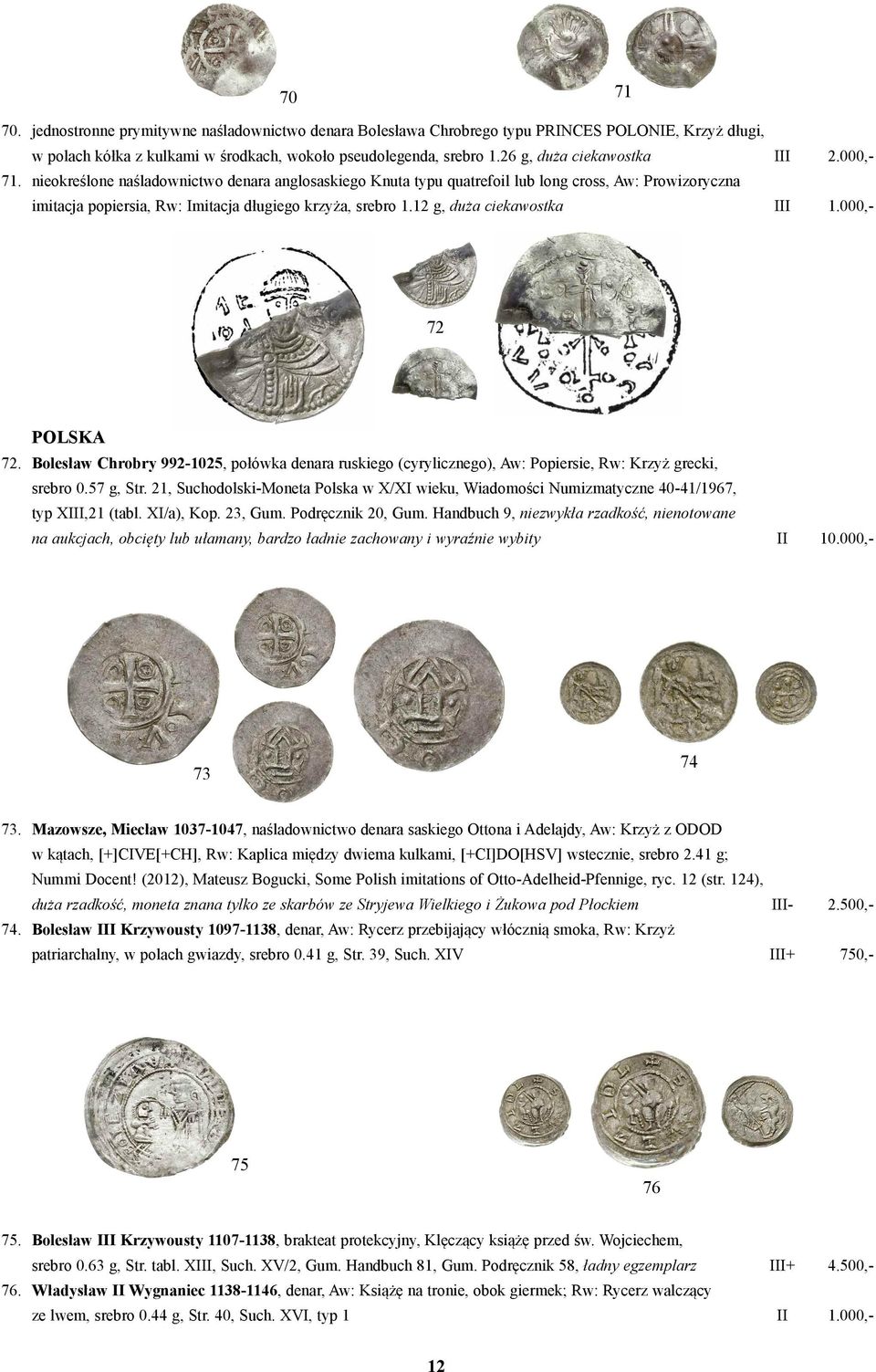 70

71

70. jednostronne prymitywne naśladownictwo denara Bolesława Chrobrego typu PRINCES POLONIE, Krzyż długi, w polach kółka z kulkami w środkach, wokoło pseudolegenda, srebro 1.26 g, duża ciekawostka III 2.000,-

71. nieokreślone naśladownictwo denara anglosaskiego Knuta typu quatrefoil lub long cross, Aw: Prowizoryczna imitacja popiersia, Rw: Imitacja długiego krzyża, srebro 1.12 g, duża ciekawostka III 1.000,-

72

POLSKA

72. Bolesław Chrobry 992-1025, połówka denara ruskiego (cyrylicznego), Aw: Popiersie, Rw: Krzyż grecki, srebro 0.57 g, Str. 21, Suchodolski-Moneta Polska w X/XI wieku, Wiadomości Numizmatyczne 40-41/1967, typ XIII,21 (tabl. XI/a), Kop. 23, Gum. Podręcznik 20, Gum. Handbuch 9, niezwykła rzadkość, nienotowane na aukcjach, obcięty lub ułamany, bardzo ładnie zachowany i wyraźnie wybity II 10.000,-

73

74

73. Mazowsze, Miecław 1037-1047, naśladownictwo denara saskiego Ottona i Adelajdy, Aw: Krzyż z ODOD w kątach, [+]CIVE[+CH], Rw: Kaplica między dwiema kulkami, [+CI]DO[HSV] wstecznie, srebro 2.41 g; Nummi Docent! (2012), Mateusz Bogucki, Some Polish imitations of Otto-Adelheid-Pfennige, ryc. 12 (str. 124), duża rzadkość, moneta znana tylko ze skarbów ze Stryjewa Wielkiego i Żukowa pod Płockiem III- 2.500,-

74. Bolesław III Krzywousty 1097-1138, denar, Aw: Rycerz przebijający włócznią smoka, Rw: Krzyż patriarchalny, w polach gwiazdy, srebro 0.41 g, Str. 39, Such. XIV III+ 750,-

75

76

75. Bolesław III Krzywousty 1107-1138, brakteat protekcyjny, Klęczący książę przed św. Wojciechem, srebro 0.63 g, Str. tabl. XIII, Such. XV/2, Gum. Handbuch 81, Gum. Podręcznik 58, ładny egzemplarz III+ 4.500,-

76. Władysław II Wygnaniec 1138-1146, denar, Aw: Książę na tronie, obok giermek; Rw: Rycerz walczący ze lwem, srebro 0.44 g, Str. 40, Such. XVI, typ 1 II 1.000,-

12